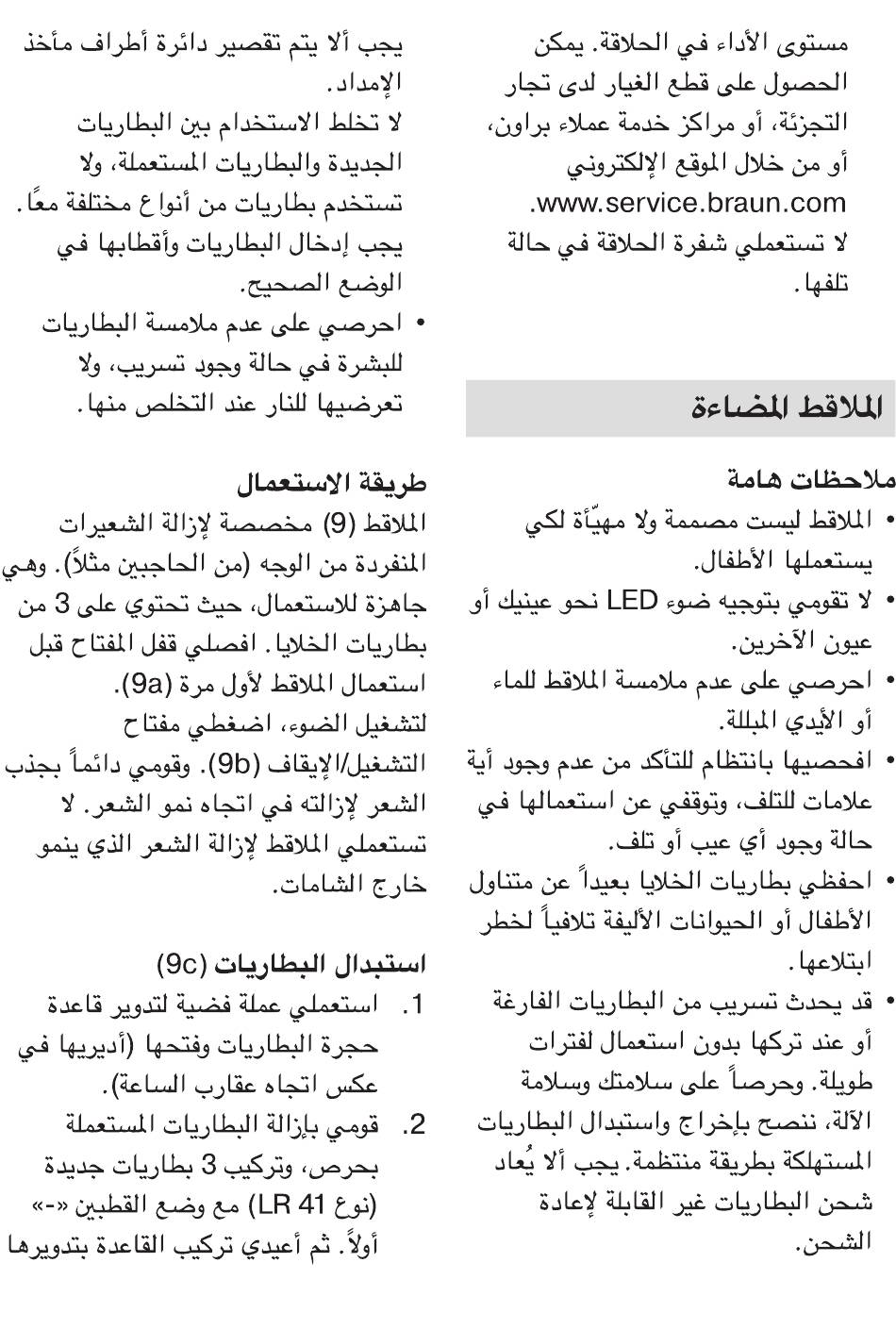 مستوى الأداء في الحلاقة. يمكن الحصول على قطع الغيار لدى تجار التجزئة، أو مراكز خدمة عملاء براون، أو من خلال الموقع الإلكتروني www.service.braun.com.
لا تستعملي شفرة الحلاقة في حالة تلفها.

الملاقط المضاءة

ملاحظات هامة
• الملاقط ليست مصممة ولا مهيّأة لكي يستعملها الأطفال.
• لا تقومي بتوجيه ضوء LED نحو عينيك أو عيون الآخرين.
• احرصي على عدم ملامسة الملاقط للماء أو الأيدي المبللة.
• افحصيها بانتظام للتأكد من عدم وجود أية علامات للتلف، وتوقفي عن استعمالها في حالة وجود أي عيب أو تلف.
• احفظي بطاريات الخلايا بعيداً عن متناول الأطفال أو الحيوانات الأليفة تلافياً لخطر ابتلاعها.
• قد يحدث تسريب من البطاريات الفارغة أو عند تركها بدون استعمال لفترات طويلة. وحرصاً على سلامتك وسلامة الآلة، ننصح بإخراج واستبدال البطاريات المستهلكة بطريقة منتظمة. يجب ألا يُعاد شحن البطاريات غير القابلة لإعادة الشحن.

يجب ألا يتم تقصير دائرة أطراف مأخذ الإمداد.
لا تخلط الاستخدام بين البطاريات الجديدة والبطاريات المستعملة، ولا تستخدم بطاريات من أنواع مختلفة معًا.
يجب إدخال البطاريات وأقطابها في الوضع الصحيح.
• احرصي على عدم ملامسة البطاريات للبشرة في حالة وجود تسريب، ولا تعرضيها للنار عند التخلص منها.

طريقة الاستعمال
الملاقط (9) مخصصة لإزالة الشعيرات المنفردة من الوجه (من الحاجبين مثلاً). وهي جاهزة للاستعمال، حيث تحتوي على 3 من بطاريات الخلايا. افصلي قفل المفتاح قبل استعمال الملاقط لأول مرة (9a).
لتشغيل الضوء، اضغطي مفتاح التشغيل/الإيقاف (9b). وقومي دائماً بجذب الشعر لإزالته في اتجاه نمو الشعر. لا تستعملي الملاقط لإزالة الشعر الذي ينمو خارج الشامات.

استبدال البطاريات (9c)
1. استعملي عملة فضية لتدوير قاعدة حجرة البطاريات وفتحها (أديريها في عكس اتجاه عقارب الساعة).
2. قومي بإزالة البطاريات المستعملة بحرص، وتركيب 3 بطاريات جديدة (نوع LR 41) مع وضع القطبين «-» أولاً. ثم أعيدي تركيب القاعدة بتدويرها